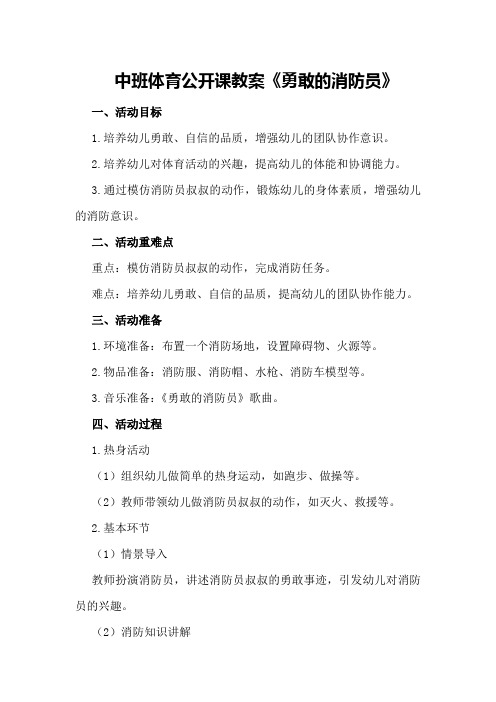 中班体育公开课教案《勇敢的消防员》

一、活动目标

1.培养幼儿勇敢、自信的品质，增强幼儿的团队协作意识。

2.培养幼儿对体育活动的兴趣，提高幼儿的体能和协调能力。

3.通过模仿消防员叔叔的动作，锻炼幼儿的身体素质，增强幼儿的消防意识。

二、活动重难点

重点：模仿消防员叔叔的动作，完成消防任务。

难点：培养幼儿勇敢、自信的品质，提高幼儿的团队协作能力。

三、活动准备

1.环境准备：布置一个消防场地，设置障碍物、火源等。

2.物品准备：消防服、消防帽、水枪、消防车模型等。

3.音乐准备：《勇敢的消防员》歌曲。

四、活动过程

1.热身活动

（1）组织幼儿做简单的热身运动，如跑步、做操等。

（2）教师带领幼儿做消防员叔叔的动作，如灭火、救援等。

2.基本环节

（1）情景导入

教师扮演消防员，讲述消防员叔叔的勇敢事迹，引发幼儿对消防员的兴趣。

（2）消防知识讲解